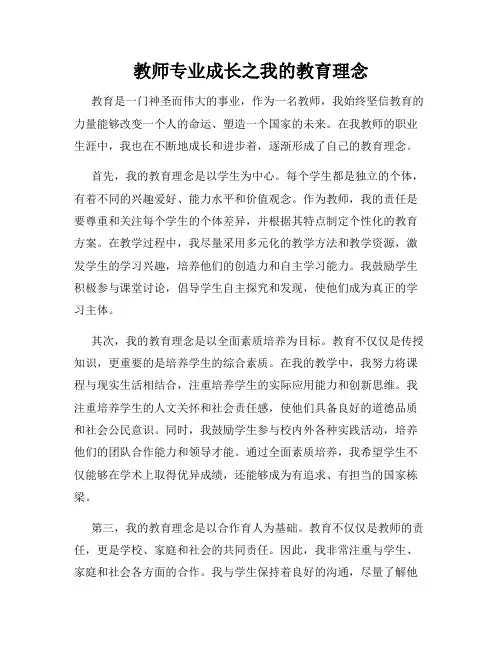 教师专业成长之我的教育理念

教育是一门神圣而伟大的事业，作为一名教师，我始终坚信教育的力量能够改变一个人的命运、塑造一个国家的未来。在我教师的职业生涯中，我也在不断地成长和进步着，逐渐形成了自己的教育理念。

首先，我的教育理念是以学生为中心。每个学生都是独立的个体，有着不同的兴趣爱好、能力水平和价值观念。作为教师，我的责任是要尊重和关注每个学生的个体差异，并根据其特点制定个性化的教育方案。在教学过程中，我尽量采用多元化的教学方法和教学资源，激发学生的学习兴趣，培养他们的创造力和自主学习能力。我鼓励学生积极参与课堂讨论，倡导学生自主探究和发现，使他们成为真正的学习主体。

其次，我的教育理念是以全面素质培养为目标。教育不仅仅是传授知识，更重要的是培养学生的综合素质。在我的教学中，我努力将课程与现实生活相结合，注重培养学生的实际应用能力和创新思维。我注重培养学生的人文关怀和社会责任感，使他们具备良好的道德品质和社会公民意识。同时，我鼓励学生参与校内外各种实践活动，培养他们的团队合作能力和领导才能。通过全面素质培养，我希望学生不仅能够在学术上取得优异成绩，还能够成为有追求、有担当的国家栋梁。

第三，我的教育理念是以合作育人为基础。教育不仅仅是教师的责任，更是学校、家庭和社会的共同责任。因此，我非常注重与学生、家庭和社会各方面的合作。我与学生保持着良好的沟通，尽量了解他